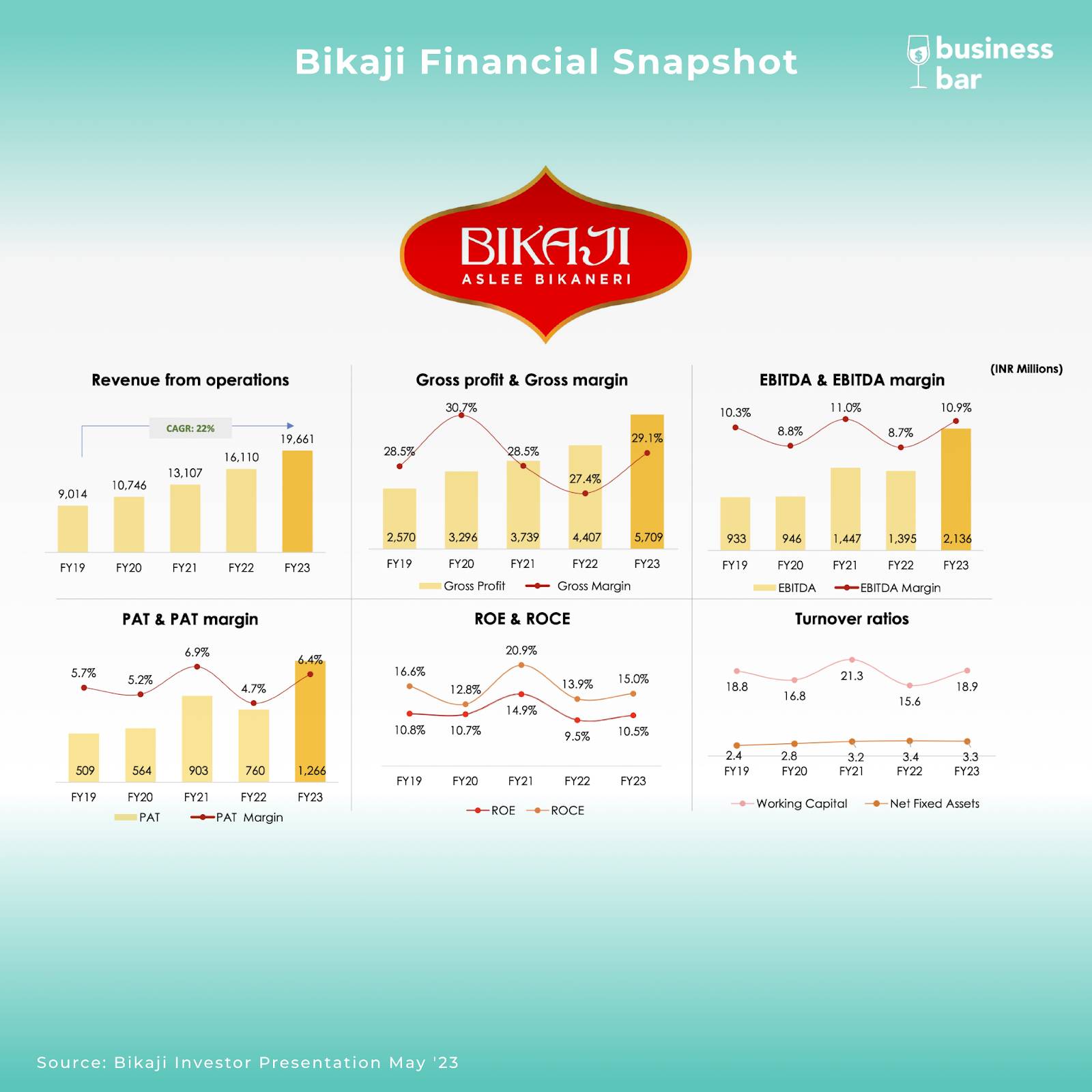 Bikaji Financial Snapshot

business bar

BIKAJI
ASLEE BIKANERI

(INR Millions)

Revenue from operations

CAGR: 22%

9,014 10,746 13,107 16,110 19,661

FY19 FY20 FY21 FY22 FY23

Gross profit & Gross margin

28.5% 30.7% 28.5% 27.4% 29.1%

2,570 3,296 3,739 4,407 5,709

FY19 FY20 FY21 FY22 FY23

Gross Profit Gross Margin

EBITDA & EBITDA margin

10.3% 8.8% 11.0% 8.7% 10.9%

933 946 1,447 1,395 2,136

FY19 FY20 FY21 FY22 FY23

EBITDA EBITDA Margin

PAT & PAT margin

5.7% 5.2% 6.9% 4.7% 6.4%

509 564 903 760 1,266

FY19 FY20 FY21 FY22 FY23

PAT PAT Margin

ROE & ROCE

16.6% 12.8% 20.9% 13.9% 15.0%

10.8% 10.7% 14.9% 9.5% 10.5%

FY19 FY20 FY21 FY22 FY23

ROE ROCE

Turnover ratios

18.8 16.8 21.3 15.6 18.9

2.4 2.8 3.2 3.4 3.3

FY19 FY20 FY21 FY22 FY23

Working Capital Net Fixed Assets

Source: Bikaji Investor Presentation May '23